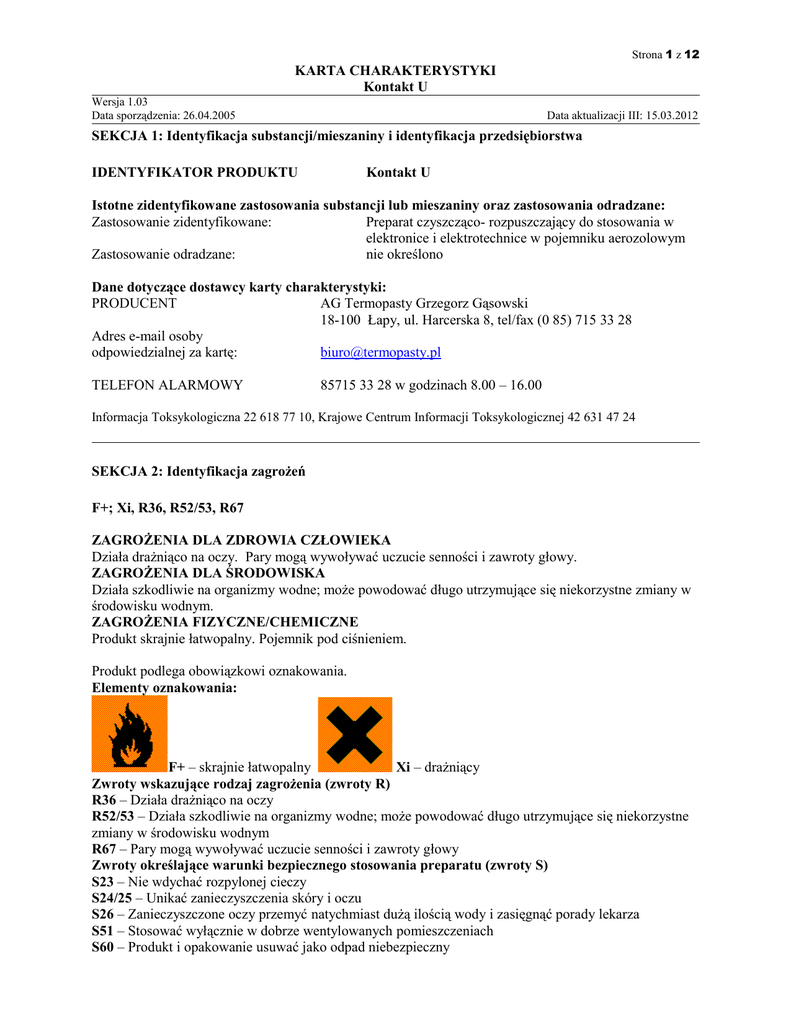 Strona 1 z 12

KARTA CHARAKTERYSTYKI
Kontakt U

Wersja 1.03
Data sporządzenia: 26.04.2005
Data aktualizacji III: 15.03.2012

SEKCJA 1: Identyfikacja substancji/mieszaniny i identyfikacja przedsiębiorstwa

IDENTYFIKATOR PRODUKTU Kontakt U

Istotne zidentyfikowane zastosowania substancji lub mieszaniny oraz zastosowania odradzane:
Zastosowanie zidentyfikowane: Preparat czyszcząco- rozpuszczający do stosowania w elektronice i elektrotechnice w pojemniku aerozolowym
Zastosowanie odradzane: nie określono

Dane dotyczące dostawcy karty charakterystyki:
PRODUCENT AG Termopasty Grzegorz Gąsowski
18-100 Łapy, ul. Harcerska 8, tel/fax (0 85) 715 33 28
Adres e-mail osoby odpowiedzialnej za kartę: biuro@termopasty.pl

TELEFON ALARMOWY 85715 33 28 w godzinach 8.00 – 16.00

Informacja Toksykologiczna 22 618 77 10, Krajowe Centrum Informacji Toksykologicznej 42 631 47 24

SEKCJA 2: Identyfikacja zagrożeń

F+; Xi, R36, R52/53, R67

ZAGROŻENIA DLA ZDROWIA CZŁOWIEKA
Działa drażniąco na oczy. Pary mogą wywoływać uczucie senności i zawroty głowy.
ZAGROŻENIA DLA ŚRODOWISKA
Działa szkodliwie na organizmy wodne; może powodować długo utrzymujące się niekorzystne zmiany w środowisku wodnym.
ZAGROŻENIA FIZYCZNE/CHEMICZNE
Produkt skrajnie łatwopalny. Pojemnik pod ciśnieniem.

Produkt podlega obowiązkowi oznakowania.
Elementy oznakowania:
F+ – skrajnie łatwopalny Xi – drażniący
Zwroty wskazujące rodzaj zagrożenia (zwroty R)
R36 – Działa drażniąco na oczy
R52/53 – Działa szkodliwie na organizmy wodne; może powodować długo utrzymujące się niekorzystne zmiany w środowisku wodnym
R67 – Pary mogą wywoływać uczucie senności i zawroty głowy
Zwroty określające warunki bezpiecznego stosowania preparatu (zwroty S)
S23 – Nie wdychać rozpylonej cieczy
S24/25 – Unikać zanieczyszczenia skóry i oczu
S26 – Zanieczyszczone oczy przemyć natychmiast dużą ilością wody i zasięgnąć porady lekarza
S51 – Stosować wyłącznie w dobrze wentylowanych pomieszczeniach
S60 – Produkt i opakowanie usuwać jako odpad niebezpieczny